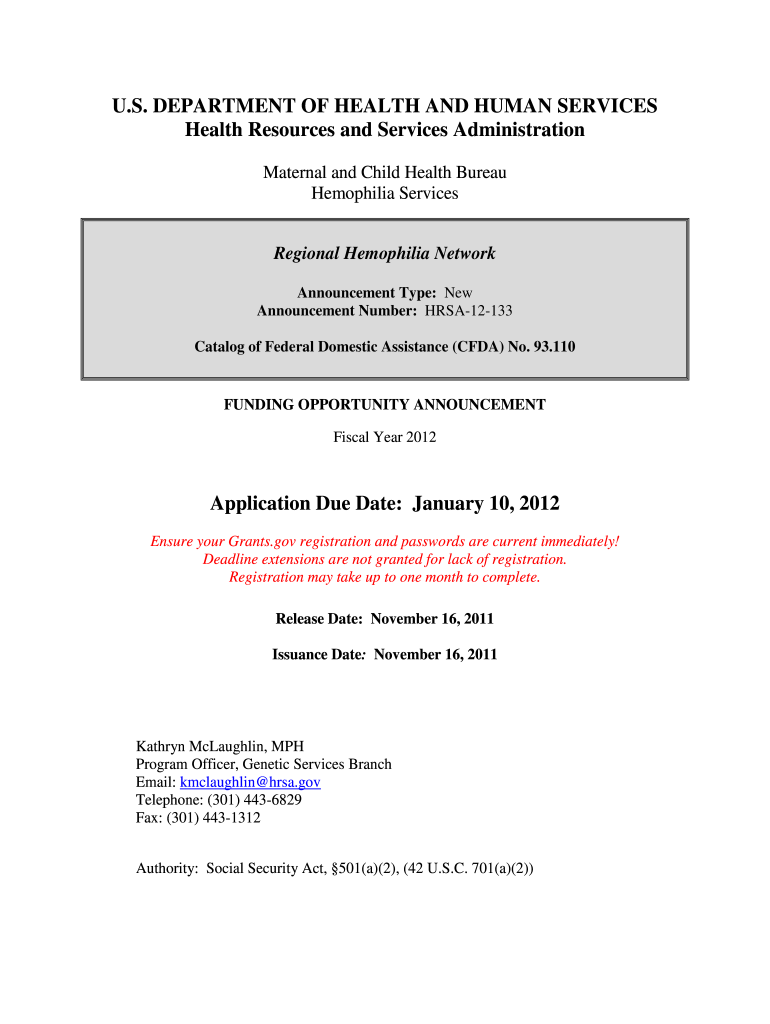 U.S. DEPARTMENT OF HEALTH AND HUMAN SERVICES
Health Resources and Services Administration

Maternal and Child Health Bureau
Hemophilia Services

Regional Hemophilia Network

Announcement Type: New
Announcement Number: HRSA-12-133

Catalog of Federal Domestic Assistance (CFDA) No. 93.110

FUNDING OPPORTUNITY ANNOUNCEMENT

Fiscal Year 2012

Application Due Date: January 10, 2012

Ensure your Grants.gov registration and passwords are current immediately!
Deadline extensions are not granted for lack of registration.
Registration may take up to one month to complete.

Release Date: November 16, 2011

Issuance Date: November 16, 2011

Kathryn McLaughlin, MPH
Program Officer, Genetic Services Branch
Email: kmclaughlin@hrsa.gov
Telephone: (301) 443-6829
Fax: (301) 443-1312

Authority: Social Security Act, §501(a)(2), (42 U.S.C. 701(a)(2))